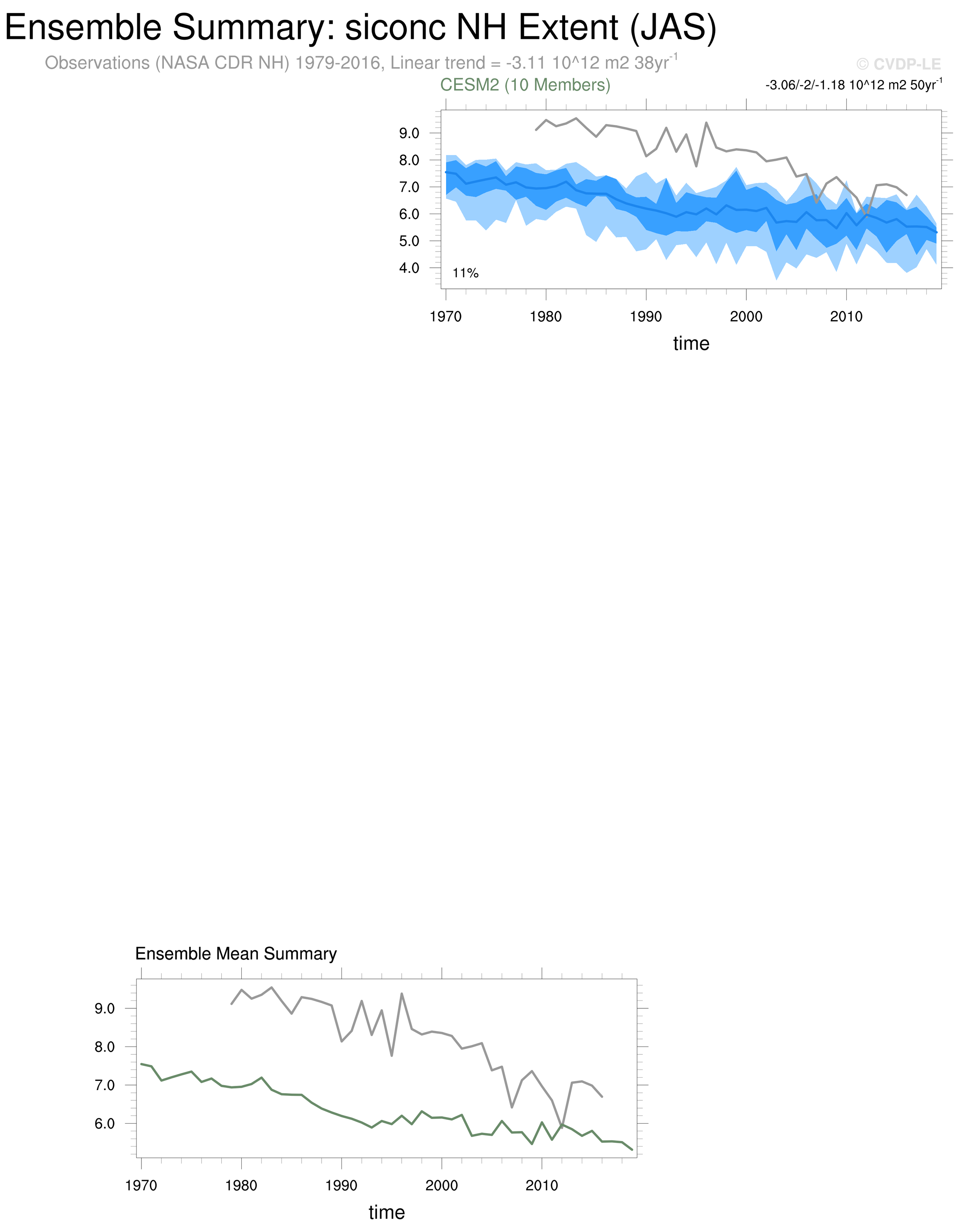 Ensemble Summary: siconc NH Extent (JAS)

Observations (NASA CDR NH) 1979-2016, Linear trend = -3.11 10^12 m2 38yr$^{-1}$

© CVDP-LE

CESM2 (10 Members)

-3.06/-2/-1.18 10^12 m2 50yr$^{-1}$

9.0
8.0
7.0
6.0
5.0
4.0

11%

1970 1980 1990 2000 2010

time

Ensemble Mean Summary

9.0
8.0
7.0
6.0

1970 1980 1990 2000 2010

time